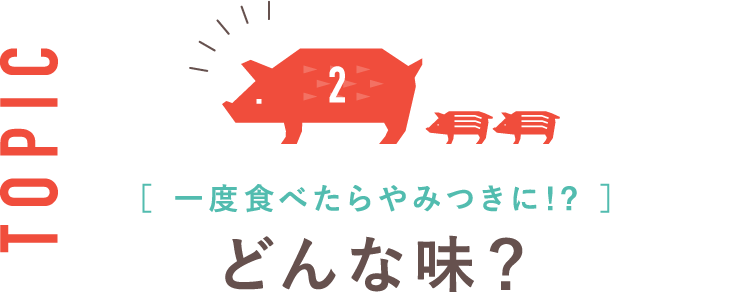 TOPIC

2

[ 一度食べたらやみつきに!? ]

どんな味？